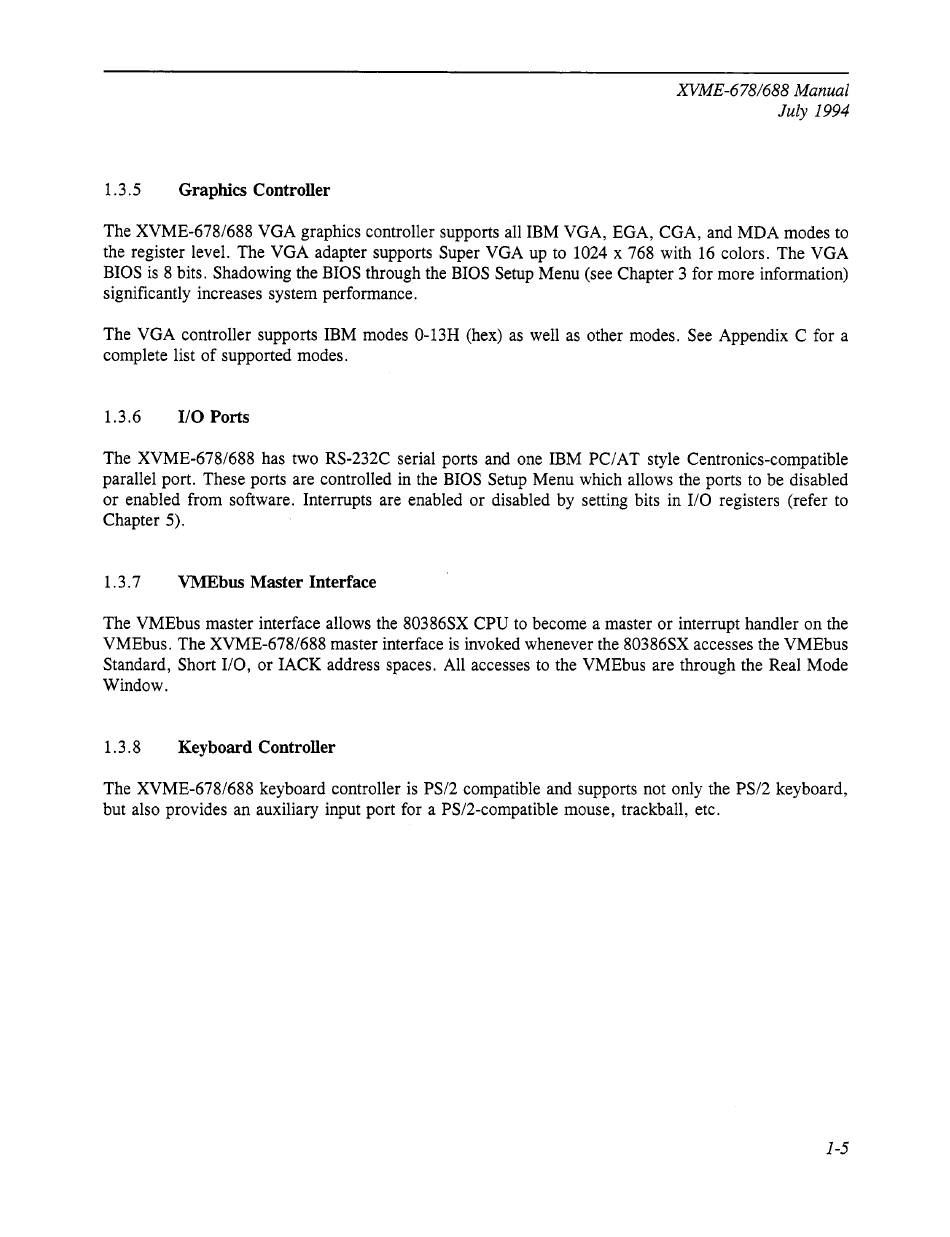 XVME-678/688 Manual
July 1994

1.3.5 Graphics Controller

The XVME-678/688 VGA graphics controller supports all IBM VGA, EGA, CGA, and MDA modes to the register level. The VGA adapter supports Super VGA up to 1024 x 768 with 16 colors. The VGA BIOS is 8 bits. Shadowing the BIOS through the BIOS Setup Menu (see Chapter 3 for more information) significantly increases system performance.

The VGA controller supports IBM modes 0-13H (hex) as well as other modes. See Appendix C for a complete list of supported modes.

1.3.6 I/O Ports

The XVME-678/688 has two RS-232C serial ports and one IBM PC/AT style Centronics-compatible parallel port. These ports are controlled in the BIOS Setup Menu which allows the ports to be disabled or enabled from software. Interrupts are enabled or disabled by setting bits in I/O registers (refer to Chapter 5).

1.3.7 VMEbus Master Interface

The VMEbus master interface allows the 80386SX CPU to become a master or interrupt handler on the VMEbus. The XVME-678/688 master interface is invoked whenever the 80386SX accesses the VMEbus Standard, Short I/O, or IACK address spaces. All accesses to the VMEbus are through the Real Mode Window.

1.3.8 Keyboard Controller

The XVME-678/688 keyboard controller is PS/2 compatible and supports not only the PS/2 keyboard, but also provides an auxiliary input port for a PS/2-compatible mouse, trackball, etc.

1-5